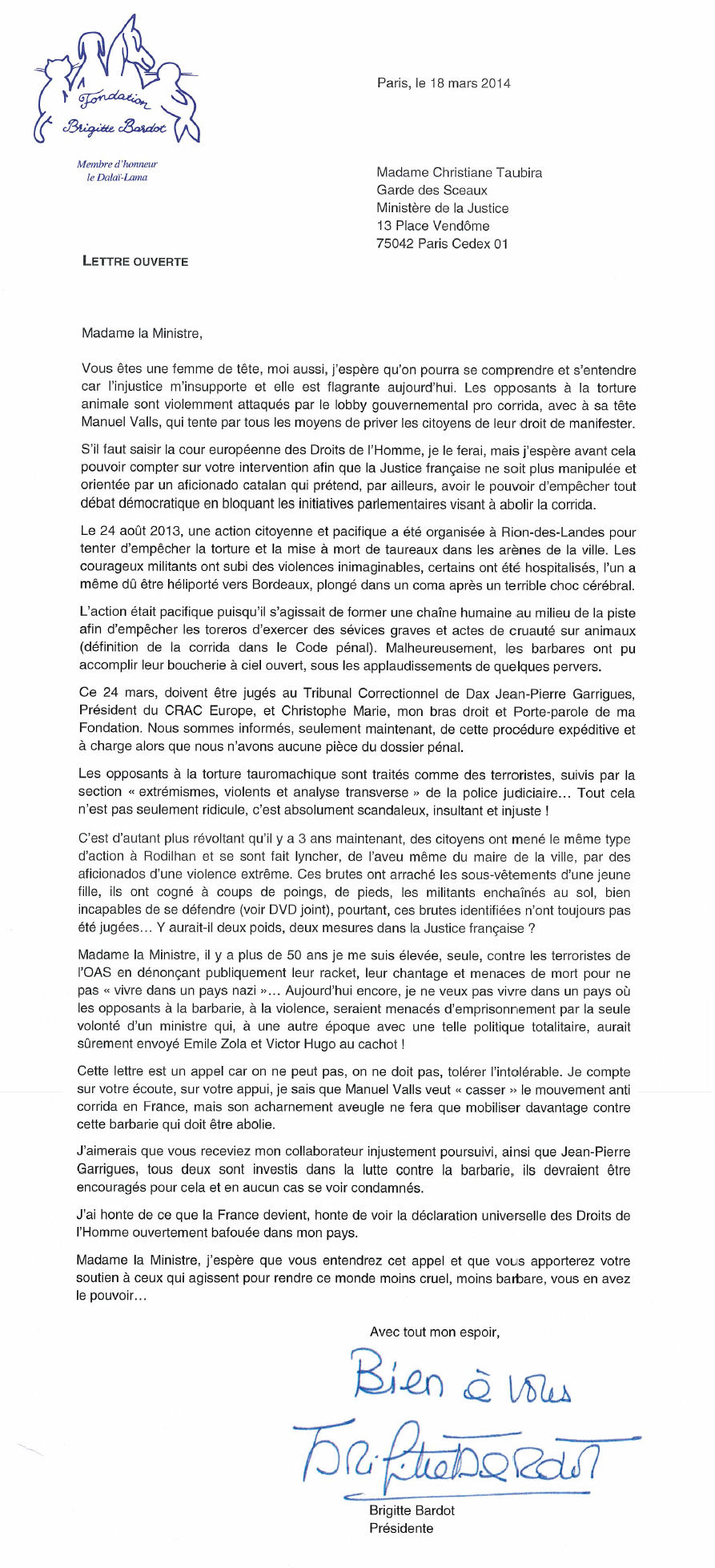 Fondation
Brigitte Bardot

Membre d'honneur
le Dalaï-Lama

Paris, le 18 mars 2014

Madame Christiane Taubira
Garde des Sceaux
Ministère de la Justice
13 Place Vendôme
75042 Paris Cedex 01

LETTRE OUVERTE

Madame la Ministre,

Vous êtes une femme de tête, moi aussi, j'espère qu'on pourra se comprendre et s'entendre car l'injustice m'insupporte et elle est flagrante aujourd'hui. Les opposants à la torture animale sont violemment attaqués par le lobby gouvernemental pro corrida, avec à sa tête Manuel Valls, qui tente par tous les moyens de priver les citoyens de leur droit de manifester.

S'il faut saisir la cour européenne des Droits de l'Homme, je le ferai, mais j'espère avant cela pouvoir compter sur votre intervention afin que la Justice française ne soit plus manipulée et orientée par un aficionado catalan qui prétend, par ailleurs, avoir le pouvoir d'empêcher tout débat démocratique en bloquant les initiatives parlementaires visant à abolir la corrida.

Le 24 août 2013, une action citoyenne et pacifique a été organisée à Rion-des-Landes pour tenter d'empêcher la torture et la mise à mort de taureaux dans les arènes de la ville. Les courageux militants ont subi des violences inimaginables, certains ont été hospitalisés, l'un a même dû être héliporté vers Bordeaux, plongé dans un coma après un terrible choc cérébral.

L'action était pacifique puisqu'il s'agissait de former une chaîne humaine au milieu de la piste afin d'empêcher les toreros d'exercer des sévices graves et actes de cruauté sur animaux (définition de la corrida dans le Code pénal). Malheureusement, les barbares ont pu accomplir leur boucherie à ciel ouvert, sous les applaudissements de quelques pervers.

Ce 24 mars, doivent être jugés au Tribunal Correctionnel de Dax Jean-Pierre Garrigues, Président du CRAC Europe, et Christophe Marie, mon bras droit et Porte-parole de ma Fondation. Nous sommes informés, seulement maintenant, de cette procédure expéditive et à charge alors que nous n'avons aucune pièce du dossier pénal.

Les opposants à la torture tauromachique sont traités comme des terroristes, suivis par la section « extrémismes, violents et analyse transverse » de la police judiciaire... Tout cela n'est pas seulement ridicule, c'est absolument scandaleux, insultant et injuste !

C'est d'autant plus révoltant qu'il y a 3 ans maintenant, des citoyens ont mené le même type d'action à Rodilhan et se sont fait lyncher, de l'aveu même du maire de la ville, par des aficionados d'une violence extrême. Ces brutes ont arraché les sous-vêtements d'une jeune fille, ils ont cogné à coups de poings, de pieds, les militants enchaînés au sol, bien incapables de se défendre (voir DVD joint), pourtant, ces brutes identifiées n'ont toujours pas été jugées... Y aurait-il deux poids, deux mesures dans la Justice française ?

Madame la Ministre, il y a plus de 50 ans je me suis élevée, seule, contre les terroristes de l'OAS en dénonçant publiquement leur racket, leur chantage et menaces de mort pour ne pas « vivre dans un pays nazi »... Aujourd'hui encore, je ne veux pas vivre dans un pays où les opposants à la barbarie, à la violence, seraient menacés d'emprisonnement par la seule volonté d'un ministre qui, à une autre époque avec une telle politique totalitaire, aurait sûrement envoyé Emile Zola et Victor Hugo au cachot !

Cette lettre est un appel car on ne peut pas, on ne doit pas, tolérer l'intolérable. Je compte sur votre écoute, sur votre appui, je sais que Manuel Valls veut « casser » le mouvement anti corrida en France, mais son acharnement aveugle ne fera que mobiliser davantage contre cette barbarie qui doit être abolie.

J'aimerais que vous receviez mon collaborateur injustement poursuivi, ainsi que Jean-Pierre Garrigues, tous deux sont investis dans la lutte contre la barbarie, ils devraient être encouragés pour cela et en aucun cas se voir condamnés.

J'ai honte de ce que la France devient, honte de voir la déclaration universelle des Droits de l'Homme ouvertement bafouée dans mon pays.

Madame la Ministre, j'espère que vous entendrez cet appel et que vous apporterez votre soutien à ceux qui agissent pour rendre ce monde moins cruel, moins barbare, vous en avez le pouvoir...

Avec tout mon espoir,

Bien à vous
Brigitte Bardot

Brigitte Bardot
Présidente